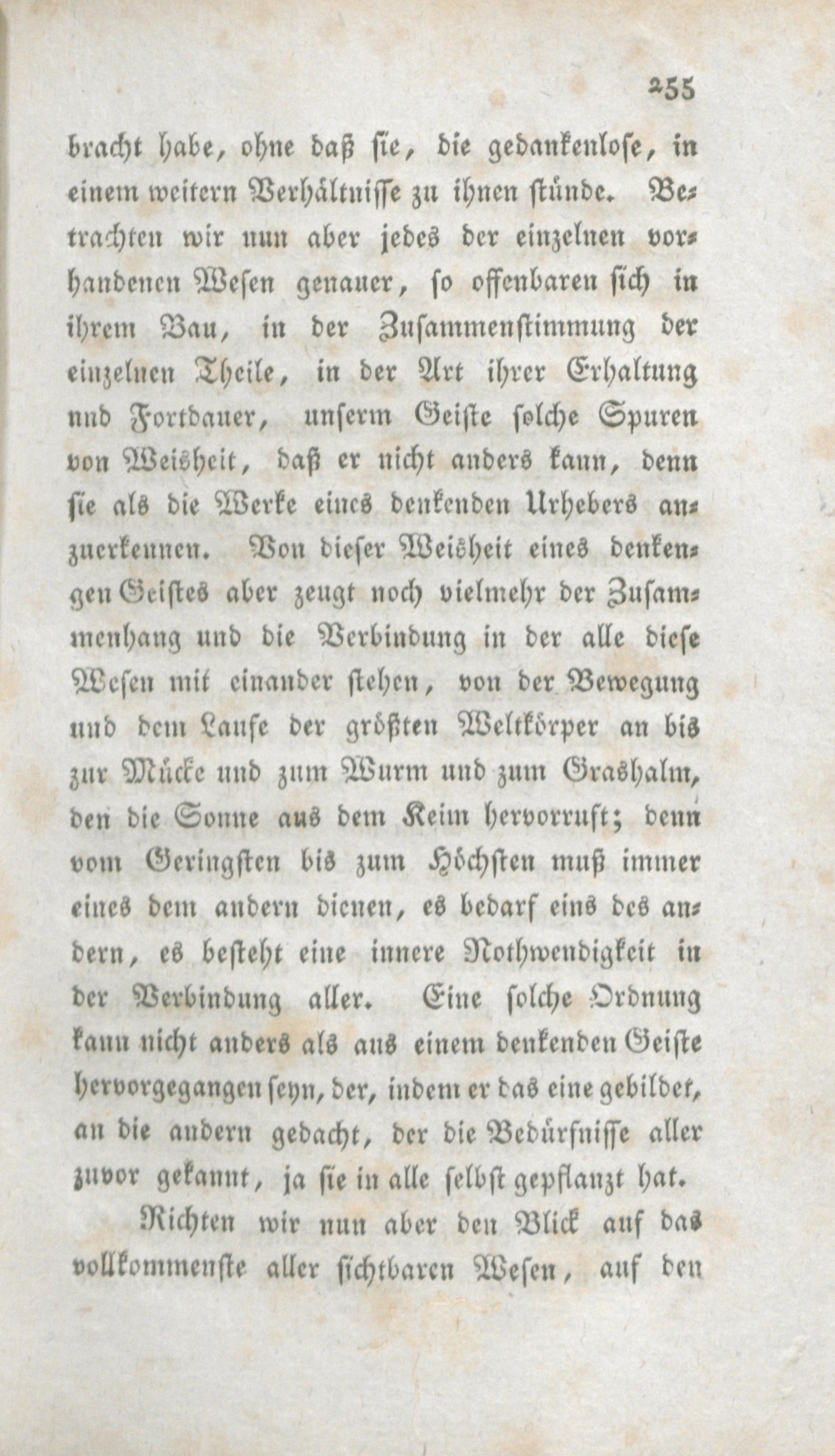 255

bracht habe, ohne daß sie, die gedankenlose, in einem weitern Verhältnisse zu ihnen stünde. Betrachten wir nun aber jedes der einzelnen vorhandenen Wesen genauer, so offenbaren sich in ihrem Bau, in der Zusammenstimmung der einzelnen Theile, in der Art ihrer Erhaltung und Fortdauer, unserm Geiste solche Spuren von Weisheit, daß er nicht anders kann, denn sie als die Werke eines denkenden Urhebers anzuerkennen. Von dieser Weisheit eines denkengen Geistes aber zeugt noch vielmehr der Zusammenhang und die Verbindung in der alle diese Wesen mit einander stehen, von der Bewegung und dem Laufe der größten Weltkörper an bis zur Mücke und zum Wurm und zum Grashalm, den die Sonne aus dem Keim hervorruft; denn vom Geringsten bis zum Höchsten muß immer eines dem andern dienen, es bedarf eins des andern, es besteht eine innere Nothwendigkeit in der Verbindung aller. Eine solche Ordnung kann nicht anders als aus einem denkenden Geiste hervorgegangen seyn, der, indem er das eine gebildet, an die andern gedacht, der die Bedürfnisse aller zuvor gekannt, ja sie in alle selbst gepflanzt hat.

Richten wir nun aber den Blick auf das vollkommenste aller sichtbaren Wesen, auf den